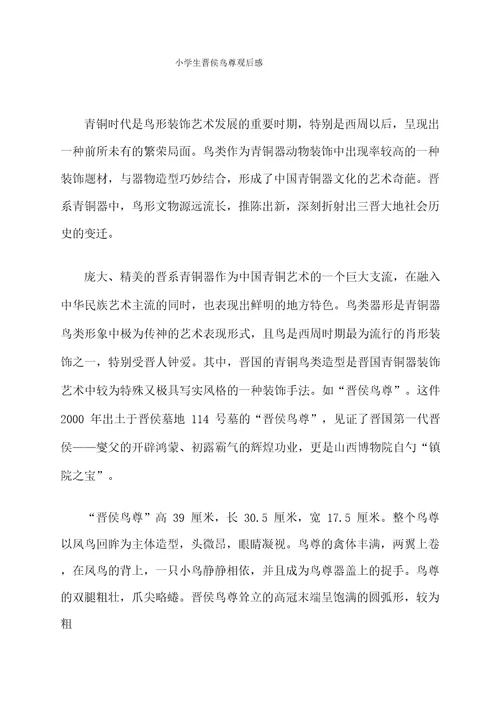 小学生晋侯鸟尊观后感

青铜时代是鸟形装饰艺术发展的重要时期，特别是西周以后，呈现出一种前所未有的繁荣局面。鸟类作为青铜器动物装饰中出现率较高的一种装饰题材，与器物造型巧妙结合，形成了中国青铜器文化的艺术奇葩。晋系青铜器中，鸟形文物源远流长，推陈出新，深刻折射出三晋大地社会历史的变迁。

庞大、精美的晋系青铜器作为中国青铜艺术的一个巨大支流，在融入中华民族艺术主流的同时，也表现出鲜明的地方特色。鸟类器形是青铜器鸟类形象中极为传神的艺术表现形式，且鸟是西周时期最为流行的肖形装饰之一，特别受晋人钟爱。其中，晋国的青铜鸟类造型是晋国青铜器装饰艺术中较为特殊又极具写实风格的一种装饰手法。如“晋侯鸟尊”。这件 2000 年出土于晋侯墓地 114 号墓的“晋侯鸟尊”，见证了晋国第一代晋侯——燮父的开辟鸿蒙、初露霸气的辉煌功业，更是山西博物院自勺“镇院之宝”。

“晋侯鸟尊”高 39 厘米，长 30.5 厘米，宽 17.5 厘米。整个鸟尊以凤鸟回眸为主体造型，头微昂，眼睛凝视。鸟尊的禽体丰满，两翼上卷，在凤鸟的背上，一只小鸟静静相依，并且成为鸟尊器盖上的捉手。鸟尊的双腿粗壮，爪尖略蜷。晋侯鸟尊耸立的高冠末端呈饱满的圆弧形，较为粗